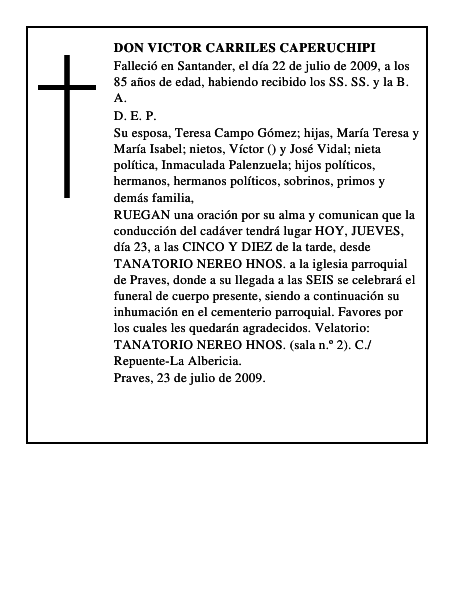 DON VICTOR CARRILES CAPERUCHIPI
Falleció en Santander, el día 22 de julio de 2009, a los 85 años de edad, habiendo recibido los SS. SS. y la B. A.
D. E. P.
Su esposa, Teresa Campo Gómez; hijas, María Teresa y María Isabel; nietos, Víctor () y José Vidal; nieta política, Inmaculada Palenzuela; hijos políticos, hermanos, hermanos políticos, sobrinos, primos y demás familia,
RUEGAN una oración por su alma y comunican que la conducción del cadáver tendrá lugar HOY, JUEVES, día 23, a las CINCO Y DIEZ de la tarde, desde TANATORIO NEREO HNOS. a la iglesia parroquial de Praves, donde a su llegada a las SEIS se celebrará el funeral de cuerpo presente, siendo a continuación su inhumación en el cementerio parroquial. Favores por los cuales les quedarán agradecidos. Velatorio: TANATORIO NEREO HNOS. (sala n.º 2). C./ Repuente-La Albericia.
Praves, 23 de julio de 2009.